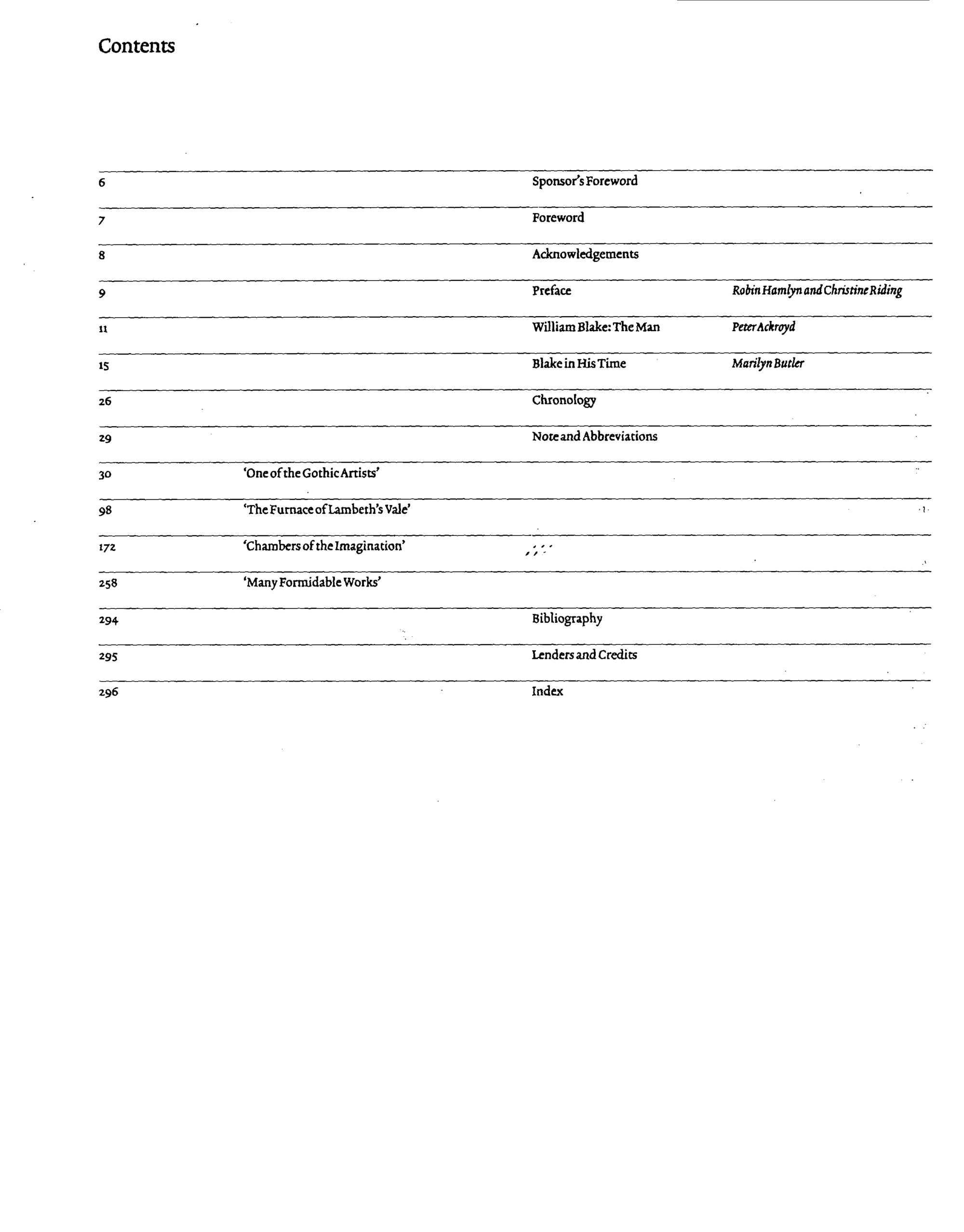 Contents

6 Sponsor's Foreword

7 Foreword

8 Acknowledgements

9 Preface Robin Hamlyn and Christine Riding

11 William Blake: The Man Peter Ackroyd

15 Blake in His Time Marilyn Butler

26 Chronology

29 Note and Abbreviations

30 'One of the Gothic Artists'

98 'The Furnace of Lambeth's Vale'

172 'Chambers of the Imagination'

258 'Many Formidable Works'

294 Bibliography

295 Lenders and Credits

296 Index